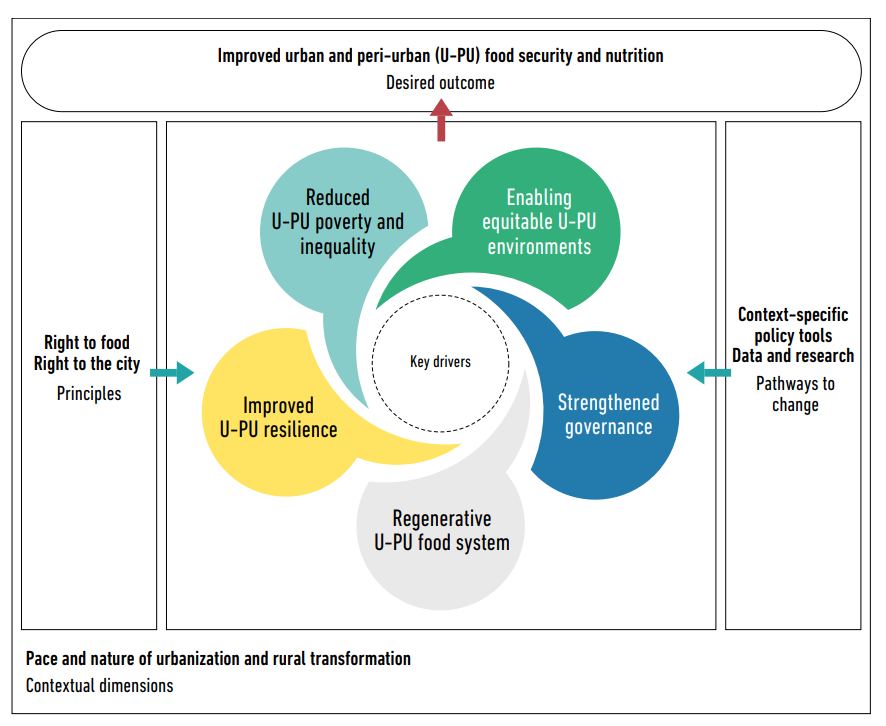 Improved urban and peri-urban (U-PU) food security and nutrition
Desired outcome

Right to food
Right to the city
Principles

Reduced U-PU poverty and inequality

Enabling equitable U-PU environments

Key drivers

Improved U-PU resilience

Strengthened governance

Regenerative U-PU food system

Context-specific policy tools
Data and research
Pathways to change

Pace and nature of urbanization and rural transformation
Contextual dimensions